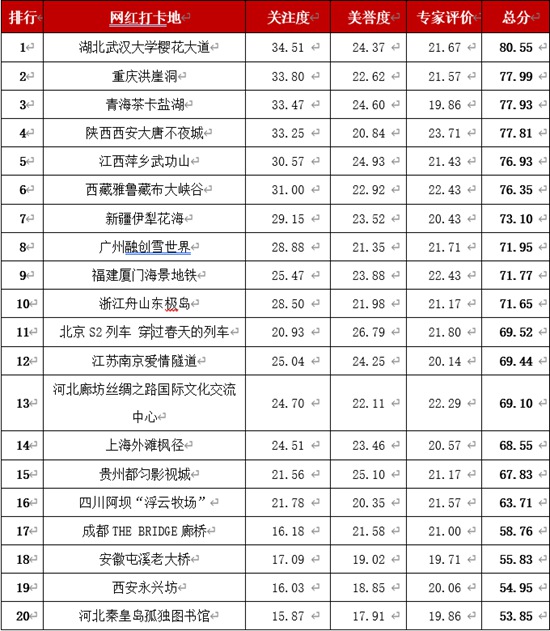 | 排行 | 网红打卡地 | 关注度 | 美誉度 | 专家评价 | 总分 |
|---|---|---|---|---|---|
| 1 | 湖北武汉大学樱花大道 | 34.51 | 24.37 | 21.67 | 80.55 |
| 2 | 重庆洪崖洞 | 33.80 | 22.62 | 21.57 | 77.99 |
| 3 | 青海茶卡盐湖 | 33.47 | 24.60 | 19.86 | 77.93 |
| 4 | 陕西西安大唐不夜城 | 33.25 | 20.84 | 23.71 | 77.81 |
| 5 | 江西萍乡武功山 | 30.57 | 24.93 | 21.43 | 76.93 |
| 6 | 西藏雅鲁藏布大峡谷 | 31.00 | 22.92 | 22.43 | 76.35 |
| 7 | 新疆伊犁花海 | 29.15 | 23.52 | 20.43 | 73.10 |
| 8 | 广州融创雪世界 | 28.88 | 21.35 | 21.71 | 71.95 |
| 9 | 福建厦门海景地铁 | 25.47 | 23.88 | 22.43 | 71.77 |
| 10 | 浙江舟山东极岛 | 28.50 | 21.98 | 21.17 | 71.65 |
| 11 | 北京 S2 列车 穿过春天的列车 | 20.93 | 26.79 | 21.80 | 69.52 |
| 12 | 江苏南京爱情隧道 | 25.04 | 24.25 | 20.14 | 69.44 |
| 13 | 河北廊坊丝绸之路国际文化交流中心 | 24.70 | 22.11 | 22.29 | 69.10 |
| 14 | 上海外滩枫径 | 24.51 | 23.46 | 20.57 | 68.55 |
| 15 | 贵州都匀影视城 | 21.56 | 25.10 | 21.17 | 67.83 |
| 16 | 四川阿坝“浮云牧场” | 21.78 | 20.35 | 21.57 | 63.71 |
| 17 | 成都 THE BRIDGE 廊桥 | 16.18 | 21.58 | 21.00 | 58.76 |
| 18 | 安徽屯溪老大桥 | 17.09 | 19.02 | 19.71 | 55.83 |
| 19 | 西安永兴坊 | 16.03 | 18.85 | 20.06 | 54.95 |
| 20 | 河北秦皇岛孤独图书馆 | 15.87 | 17.91 | 19.86 | 53.85 |